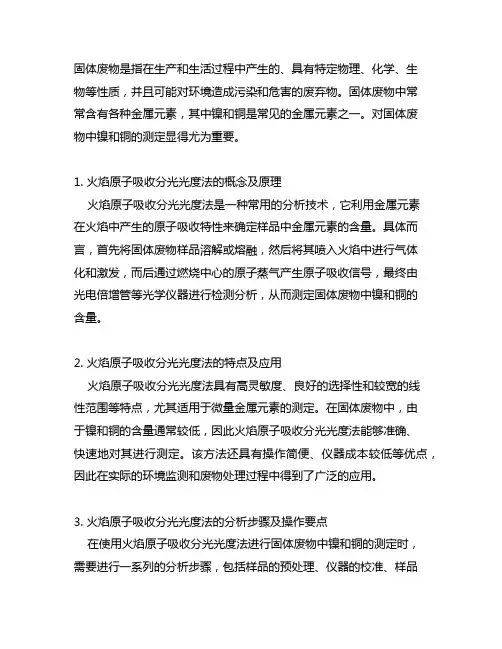 固体废物是指在生产和生活过程中产生的、具有特定物理、化学、生物等性质，并且可能对环境造成污染和危害的废弃物。固体废物中常常含有各种金属元素，其中镍和铜是常见的金属元素之一。对固体废物中镍和铜的测定显得尤为重要。

1. 火焰原子吸收分光光度法的概念及原理
火焰原子吸收分光光度法是一种常用的分析技术，它利用金属元素在火焰中产生的原子吸收特性来确定样品中金属元素的含量。具体而言，首先将固体废物样品溶解或熔融，然后将其喷入火焰中进行气体化和激发，而后通过燃烧中心的原子蒸气产生原子吸收信号，最终由光电倍增管等光学仪器进行检测分析，从而测定固体废物中镍和铜的含量。

2. 火焰原子吸收分光光度法的特点及应用
火焰原子吸收分光光度法具有高灵敏度、良好的选择性和较宽的线性范围等特点，尤其适用于微量金属元素的测定。在固体废物中，由于镍和铜的含量通常较低，因此火焰原子吸收分光光度法能够准确、快速地对其进行测定。该方法还具有操作简便、仪器成本较低等优点，因此在实际的环境监测和废物处理过程中得到了广泛的应用。

3. 火焰原子吸收分光光度法的分析步骤及操作要点
在使用火焰原子吸收分光光度法进行固体废物中镍和铜的测定时，需要进行一系列的分析步骤，包括样品的预处理、仪器的校准、样品